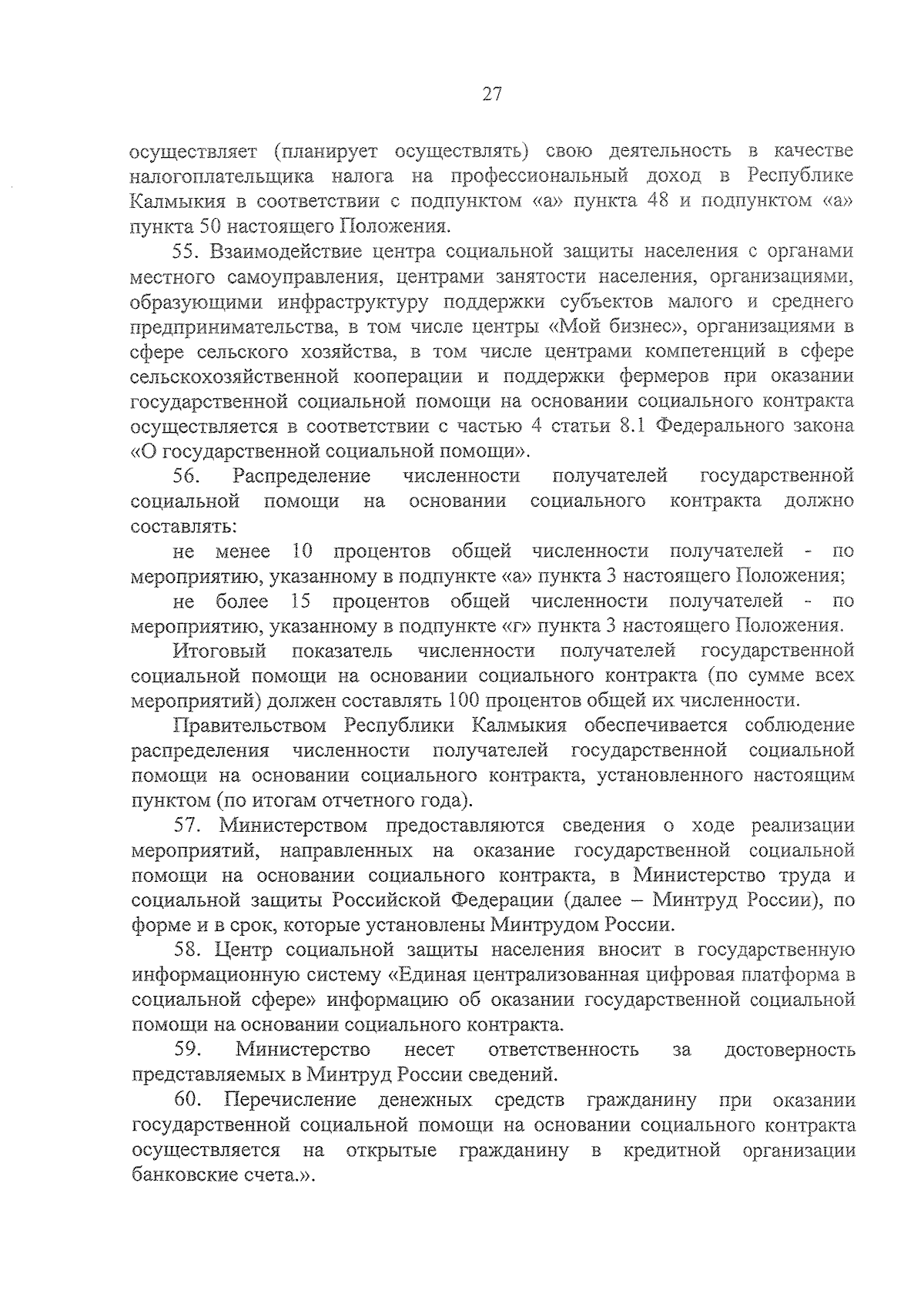 27

осуществляет (планирует осуществлять) свою деятельность в качестве налогоплательщика налога на профессиональный доход в Республике Калмыкия в соответствии с подпунктом «а» пункта 48 и подпунктом «а» пункта 50 настоящего Положения.

55. Взаимодействие центра социальной защиты населения с органами местного самоуправления, центрами занятости населения, организациями, образующими инфраструктуру поддержки субъектов малого и среднего предпринимательства, в том числе центры «Мой бизнес», организациями в сфере сельского хозяйства, в том числе центрами компетенций в сфере сельскохозяйственной кооперации и поддержки фермеров при оказании государственной социальной помощи на основании социального контракта осуществляется в соответствии с частью 4 статьи 8.1 Федерального закона «О государственной социальной помощи».

56. Распределение численности получателей государственной социальной помощи на основании социального контракта должно составлять:

не менее 10 процентов общей численности получателей - по мероприятию, указанному в подпункте «а» пункта 3 настоящего Положения;

не более 15 процентов общей численности получателей - по мероприятию, указанному в подпункте «г» пункта 3 настоящего Положения.

Итоговый показатель численности получателей государственной социальной помощи на основании социального контракта (по сумме всех мероприятий) должен составлять 100 процентов общей их численности.

Правительством Республики Калмыкия обеспечивается соблюдение распределения численности получателей государственной социальной помощи на основании социального контракта, установленного настоящим пунктом (по итогам отчетного года).

57. Министерством предоставляются сведения о ходе реализации мероприятий, направленных на оказание государственной социальной помощи на основании социального контракта, в Министерство труда и социальной защиты Российской Федерации (далее – Минтруд России), по форме и в срок, которые установлены Минтрудом России.

58. Центр социальной защиты населения вносит в государственную информационную систему «Единая централизованная цифровая платформа в социальной сфере» информацию об оказании государственной социальной помощи на основании социального контракта.

59. Министерство несет ответственность за достоверность представляемых в Минтруд России сведений.

60. Перечисление денежных средств гражданину при оказании государственной социальной помощи на основании социального контракта осуществляется на открытые гражданину в кредитной организации банковские счета.».